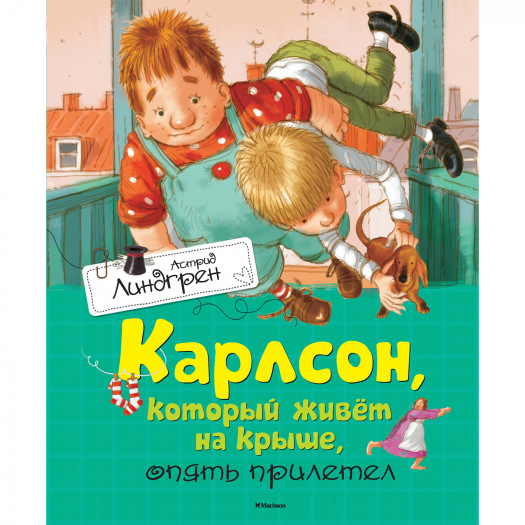 Астрид Линдгрен

Карлсон, который живёт на крыше, опять прилетел

Machaon